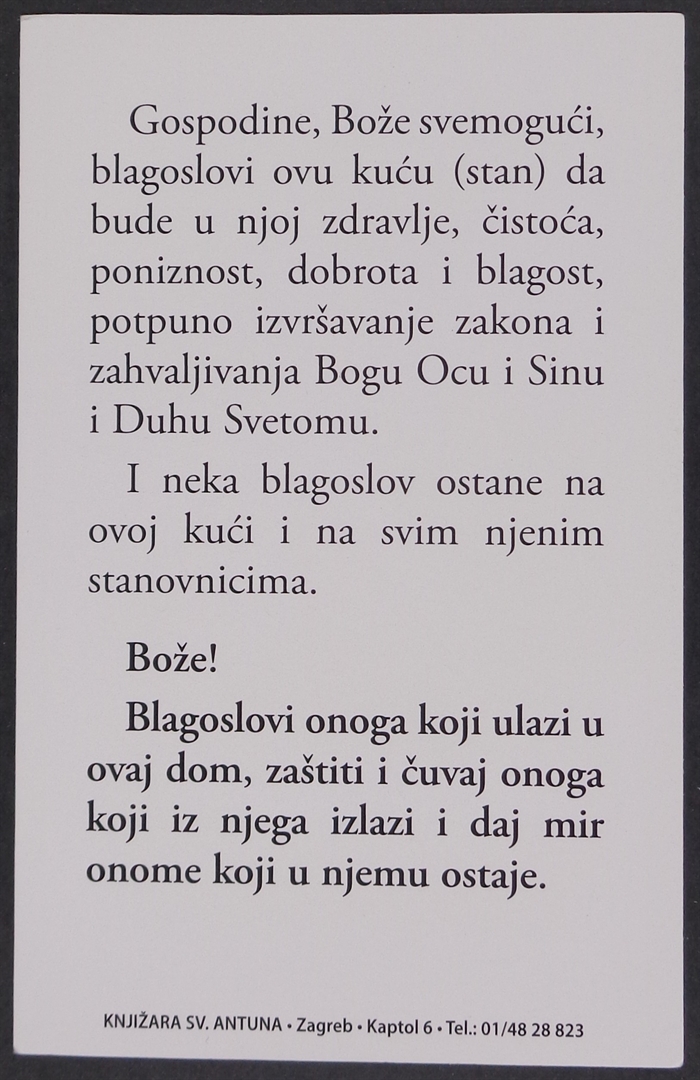 Gospodine, Bože svemogući, blagoslovi ovu kuću (stan) da bude u njoj zdravlje, čistoća, poniznost, dobrota i blagost, potpuno izvršavanje zakona i zahvaljivanja Bogu Ocu i Sinu i Duhu Svetomu.

I neka blagoslov ostane na ovoj kući i na svim njenim stanovnicima.

Bože!

Blagoslovi onoga koji ulazi u ovaj dom, zaštiti i čuvaj onoga koji iz njega izlazi i daj mir onome koji u njemu ostaje.

KNJIŽARA SV. ANTUNA • Zagreb • Kaptol 6 • Tel.: 01/48 28 823